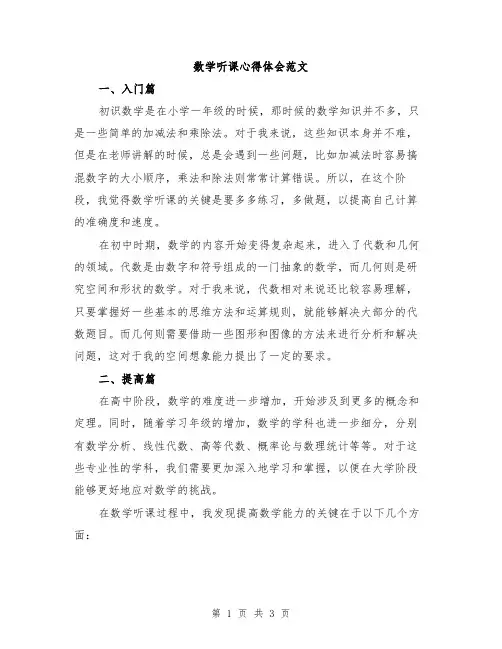 数学听课心得体会范文

一、入门篇

初识数学是在小学一年级的时候，那时候的数学知识并不多，只是一些简单的加减法和乘除法。对于我来说，这些知识本身并不难，但是在老师讲解的时候，总是会遇到一些问题，比如加减法时容易搞混数字的大小顺序，乘法和除法则常常计算错误。所以，在这个阶段，我觉得数学听课的关键是要多多练习，多做题，以提高自己计算的准确度和速度。

在初中时期，数学的内容开始变得复杂起来，进入了代数和几何的领域。代数是由数字和符号组成的一门抽象的数学，而几何则是研究空间和形状的数学。对于我来说，代数相对来说还比较容易理解，只要掌握好一些基本的思维方法和运算规则，就能够解决大部分的代数题目。而几何则需要借助一些图形和图像的方法来进行分析和解决问题，这对于我的空间想象能力提出了一定的要求。

二、提高篇

在高中阶段，数学的难度进一步增加，开始涉及到更多的概念和定理。同时，随着学习年级的增加，数学的学科也进一步细分，分别有数学分析、线性代数、高等代数、概率论与数理统计等等。对于这些专业性的学科，我们需要更加深入地学习和掌握，以便在大学阶段能够更好地应对数学的挑战。

在数学听课过程中，我发现提高数学能力的关键在于以下几个方面：

第 1 页 共 3 页